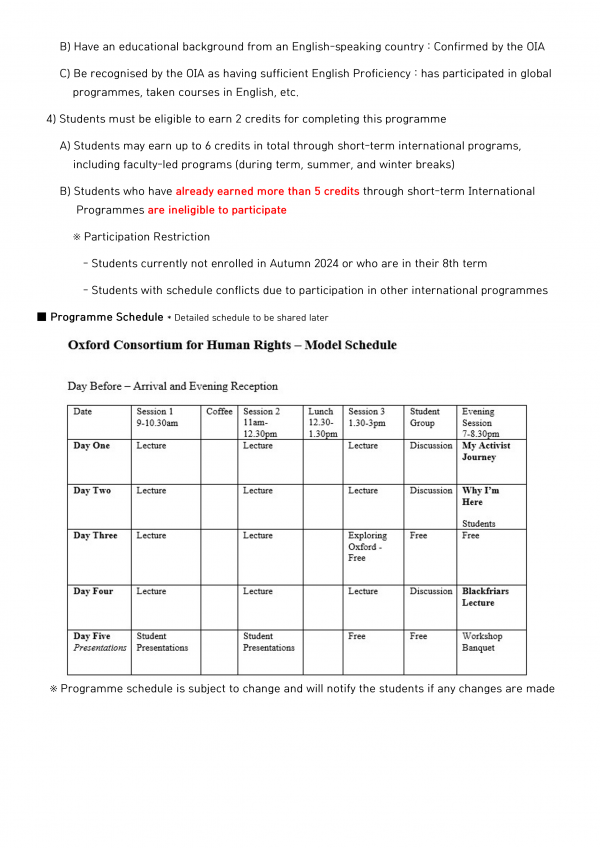 B) Have an educational background from an English-speaking country : Confirmed by the OIA

C) Be recognised by the OIA as having sufficient English Proficiency : has participated in global programmes, taken courses in English, etc.

4) Students must be eligible to earn 2 credits for completing this programme

A) Students may earn up to 6 credits in total through short-term international programs, including faculty-led programs (during term, summer, and winter breaks)

B) Students who have already earned more than 5 credits through short-term International Programmes are ineligible to participate

※ Participation Restriction

- Students currently not enrolled in Autumn 2024 or who are in their 8th term

- Students with schedule conflicts due to participation in other international programmes

■ Programme Schedule • Detailed schedule to be shared later

Oxford Consortium for Human Rights – Model Schedule

Day Before – Arrival and Evening Reception

| Date | Session 1 9-10.30am | Coffee | Session 2 11am-12.30pm | Lunch 12.30-1.30pm | Session 3 1.30-3pm | Student Group | Evening Session 7-8.30pm |
|---|---|---|---|---|---|---|---|
| Day One | Lecture | | Lecture | | Lecture | Discussion | My Activist Journey |
| Day Two | Lecture | | Lecture | | Lecture | Discussion | Why I'm Here Students |
| Day Three | Lecture | | Lecture | | Exploring Oxford - Free | Free | Free |
| Day Four | Lecture | | Lecture | | Lecture | Discussion | Blackfriars Lecture |
| Day Five Presentations | Student Presentations | | Student Presentations | | Free | Free | Workshop Banquet |

※ Programme schedule is subject to change and will notify the students if any changes are made